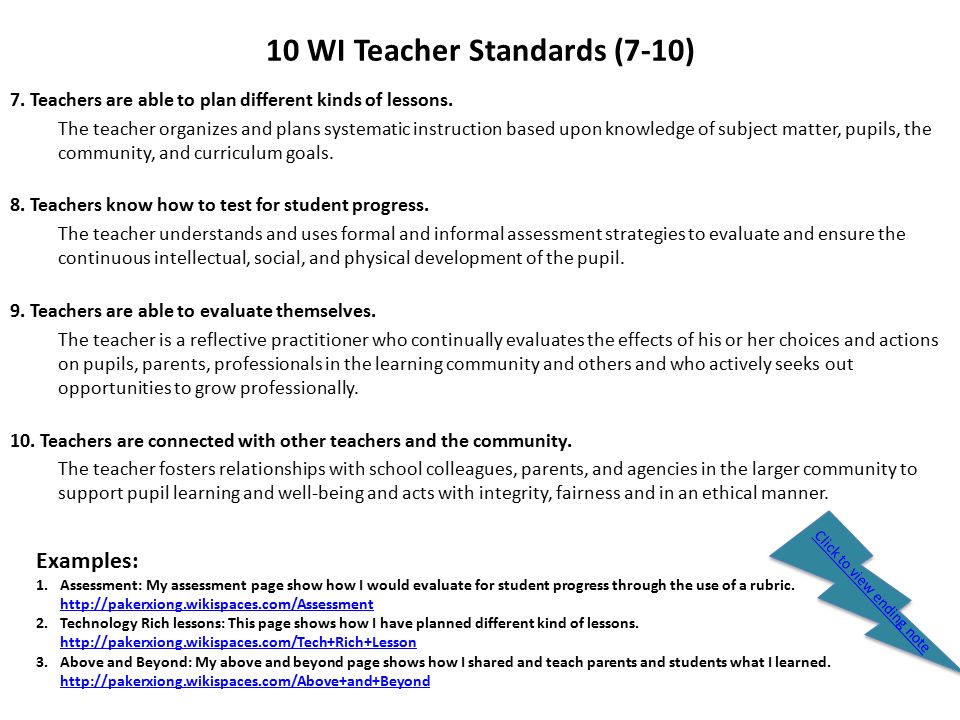 10 WI Teacher Standards (7-10)

7. Teachers are able to plan different kinds of lessons.

The teacher organizes and plans systematic instruction based upon knowledge of subject matter, pupils, the community, and curriculum goals.

8. Teachers know how to test for student progress.

The teacher understands and uses formal and informal assessment strategies to evaluate and ensure the continuous intellectual, social, and physical development of the pupil.

9. Teachers are able to evaluate themselves.

The teacher is a reflective practitioner who continually evaluates the effects of his or her choices and actions on pupils, parents, professionals in the learning community and others and who actively seeks out opportunities to grow professionally.

10. Teachers are connected with other teachers and the community.

The teacher fosters relationships with school colleagues, parents, and agencies in the larger community to support pupil learning and well-being and acts with integrity, fairness and in an ethical manner.

Examples:

1. Assessment: My assessment page show how I would evaluate for student progress through the use of a rubric. http://pakerxiong.wikispaces.com/Assessment
2. Technology Rich lessons: This page shows how I have planned different kind of lessons. http://pakerxiong.wikispaces.com/Tech+Rich+Lesson
3. Above and Beyond: My above and beyond page shows how I shared and teach parents and students what I learned. http://pakerxiong.wikispaces.com/Above+and+Beyond

Click to view ending note